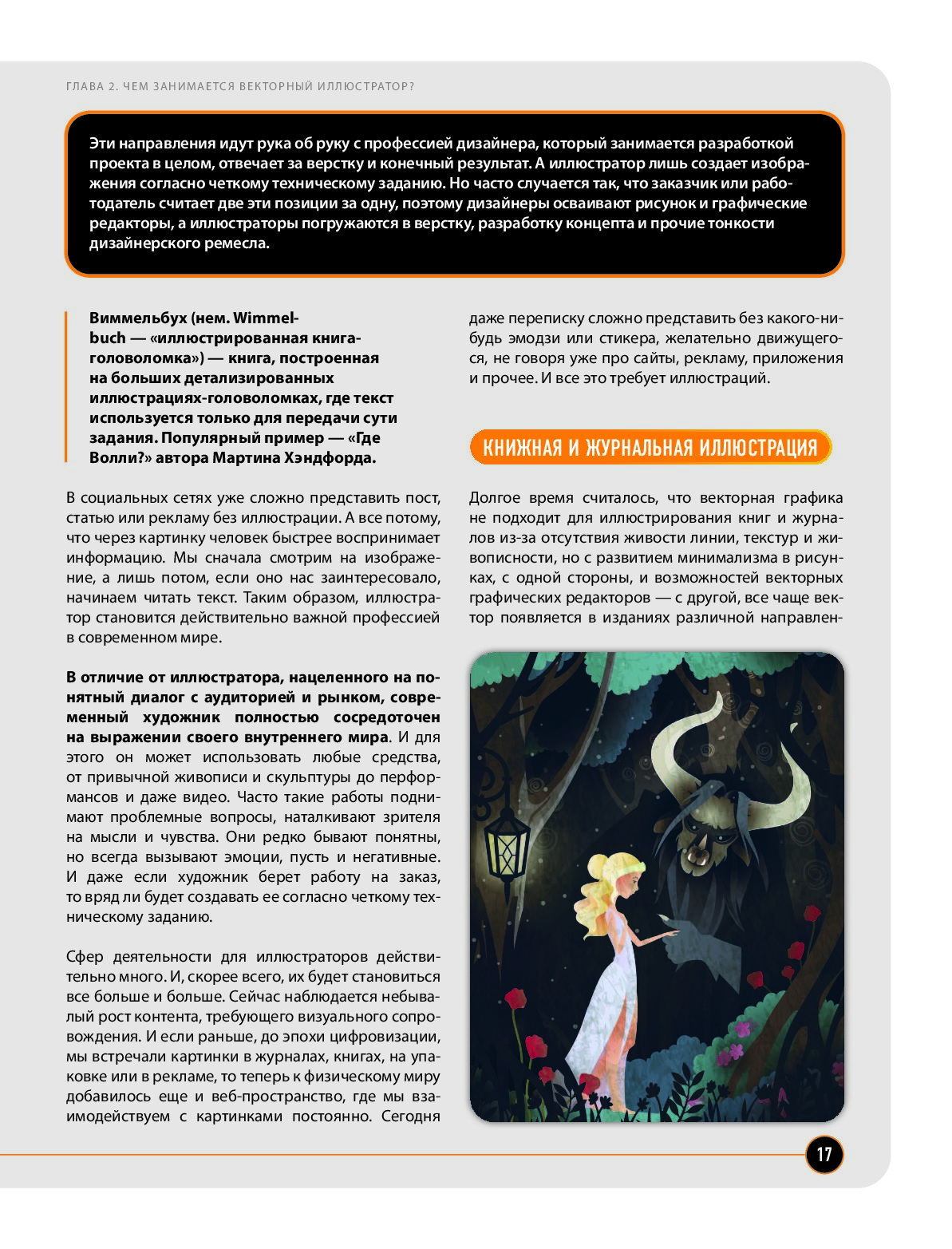 ГЛАВА 2. ЧЕМ ЗАНИМАЕТСЯ ВЕКТОРНЫЙ ИЛЛЮСТРАТОР?

Эти направления идут рука об руку с профессией дизайнера, который занимается разработкой проекта в целом, отвечает за верстку и конечный результат. А иллюстратор лишь создает изображения согласно четкому техническому заданию. Но часто случается так, что заказчик или работодатель считает две эти позиции за одну, поэтому дизайнеры осваивают рисунок и графические редакторы, а иллюстраторы погружаются в верстку, разработку концепта и прочие тонкости дизайнерского ремесла.

Виммельбух (нем. Wimmelbuch — «иллюстрированная книга-головоломка») — книга, построенная на больших детализированных иллюстрациях-головоломках, где текст используется только для передачи сути задания. Популярный пример — «Где Волли?» автора Мартина Хэндфорда.

В социальных сетях уже сложно представить пост, статью или рекламу без иллюстрации. А все потому, что через картинку человек быстрее воспринимает информацию. Мы сначала смотрим на изображение, а лишь потом, если оно нас заинтересовало, начинаем читать текст. Таким образом, иллюстратор становится действительно важной профессией в современном мире.

В отличие от иллюстратора, нацеленного на понятный диалог с аудиторией и рынком, современный художник полностью сосредоточен на выражении своего внутреннего мира. И для этого он может использовать любые средства, от привычной живописи и скульптуры до перформансов и даже видео. Часто такие работы поднимают проблемные вопросы, наталкивают зрителя на мысли и чувства. Они редко бывают понятны, но всегда вызывают эмоции, пусть и негативные. И даже если художник берет работу на заказ, то вряд ли будет создавать ее согласно четкому техническому заданию.

Сфер деятельности для иллюстраторов действительно много. И, скорее всего, их будет становиться все больше и больше. Сейчас наблюдается небывалый рост контента, требующего визуального сопровождения. И если раньше, до эпохи цифровизации, мы встречали картинки в журналах, книгах, на упаковке или в рекламе, то теперь к физическому миру добавилось еще и веб-пространство, где мы взаимодействуем с картинками постоянно. Сегодня даже переписку сложно представить без какого-нибудь эмодзи или стикера, желательно движущегося, не говоря уже про сайты, рекламу, приложения и прочее. И все это требует иллюстраций.

КНИЖНАЯ И ЖУРНАЛЬНАЯ ИЛЛЮСТРАЦИЯ

Долгое время считалось, что векторная графика не подходит для иллюстрирования книг и журналов из-за отсутствия живости линии, текстур и живописности, но с развитием минимализма в рисунках, с одной стороны, и возможностей векторных графических редакторов — с другой, все чаще вектор появляется в изданиях различной направлен-

17